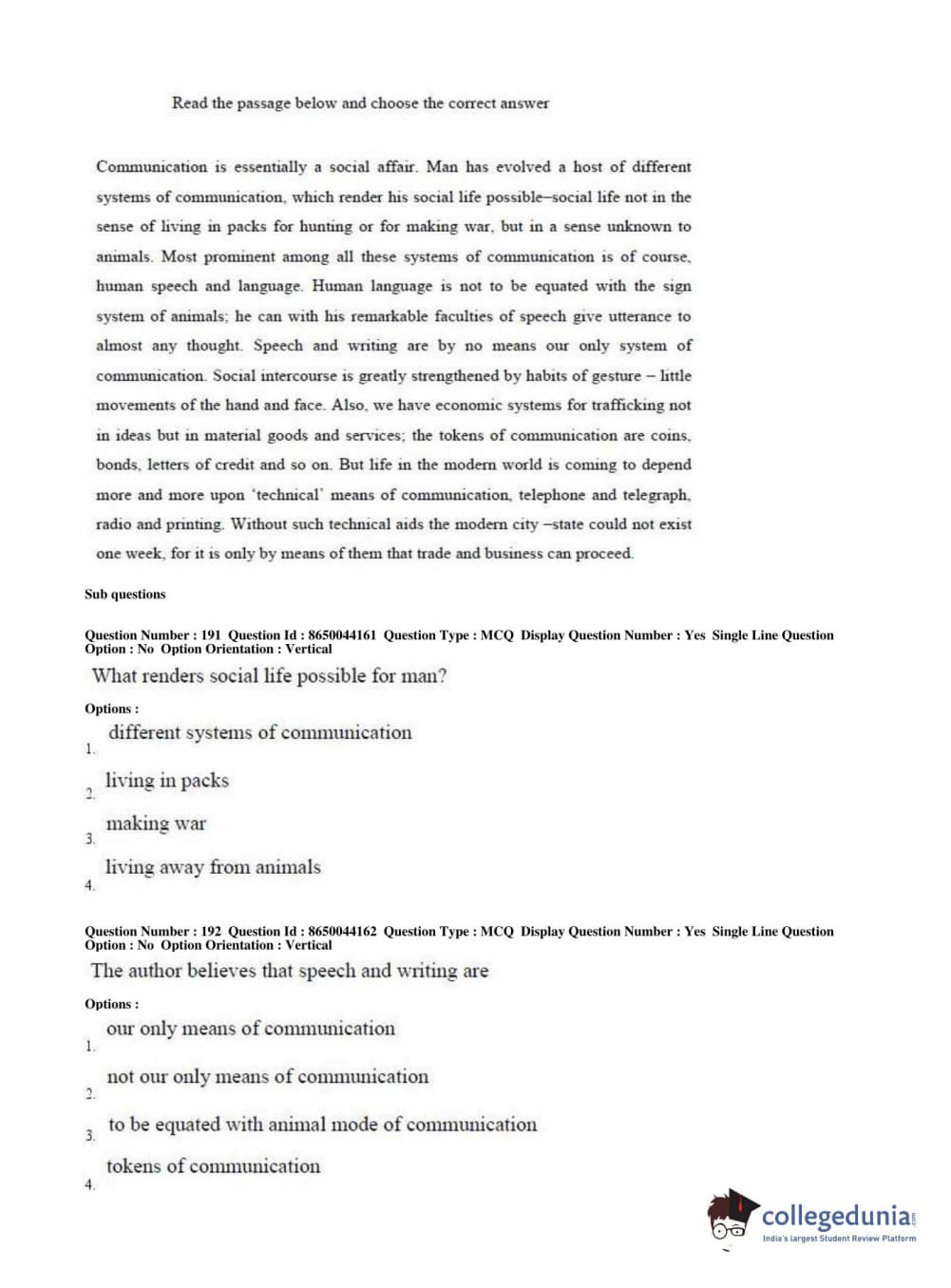 Read the passage below and choose the correct answer

Communication is essentially a social affair. Man has evolved a host of different systems of communication, which render his social life possible–social life not in the sense of living in packs for hunting or for making war, but in a sense unknown to animals. Most prominent among all these systems of communication is of course, human speech and language. Human language is not to be equated with the sign system of animals; he can with his remarkable faculties of speech give utterance to almost any thought. Speech and writing are by no means our only system of communication. Social intercourse is greatly strengthened by habits of gesture – little movements of the hand and face. Also, we have economic systems for trafficking not in ideas but in material goods and services; the tokens of communication are coins, bonds, letters of credit and so on. But life in the modern world is coming to depend more and more upon 'technical' means of communication, telephone and telegraph, radio and printing. Without such technical aids the modern city –state could not exist one week, for it is only by means of them that trade and business can proceed.

Sub questions

Question Number : 191 Question Id : 8650044161 Question Type : MCQ Display Question Number : Yes Single Line Question Option : No Option Orientation : Vertical

What renders social life possible for man?

Options :

1. different systems of communication

2. living in packs

3. making war

4. living away from animals

Question Number : 192 Question Id : 8650044162 Question Type : MCQ Display Question Number : Yes Single Line Question Option : No Option Orientation : Vertical

The author believes that speech and writing are

Options :

1. our only means of communication

2. not our only means of communication

3. to be equated with animal mode of communication

4. tokens of communication

collegedunia.com
India's largest Student Review Platform